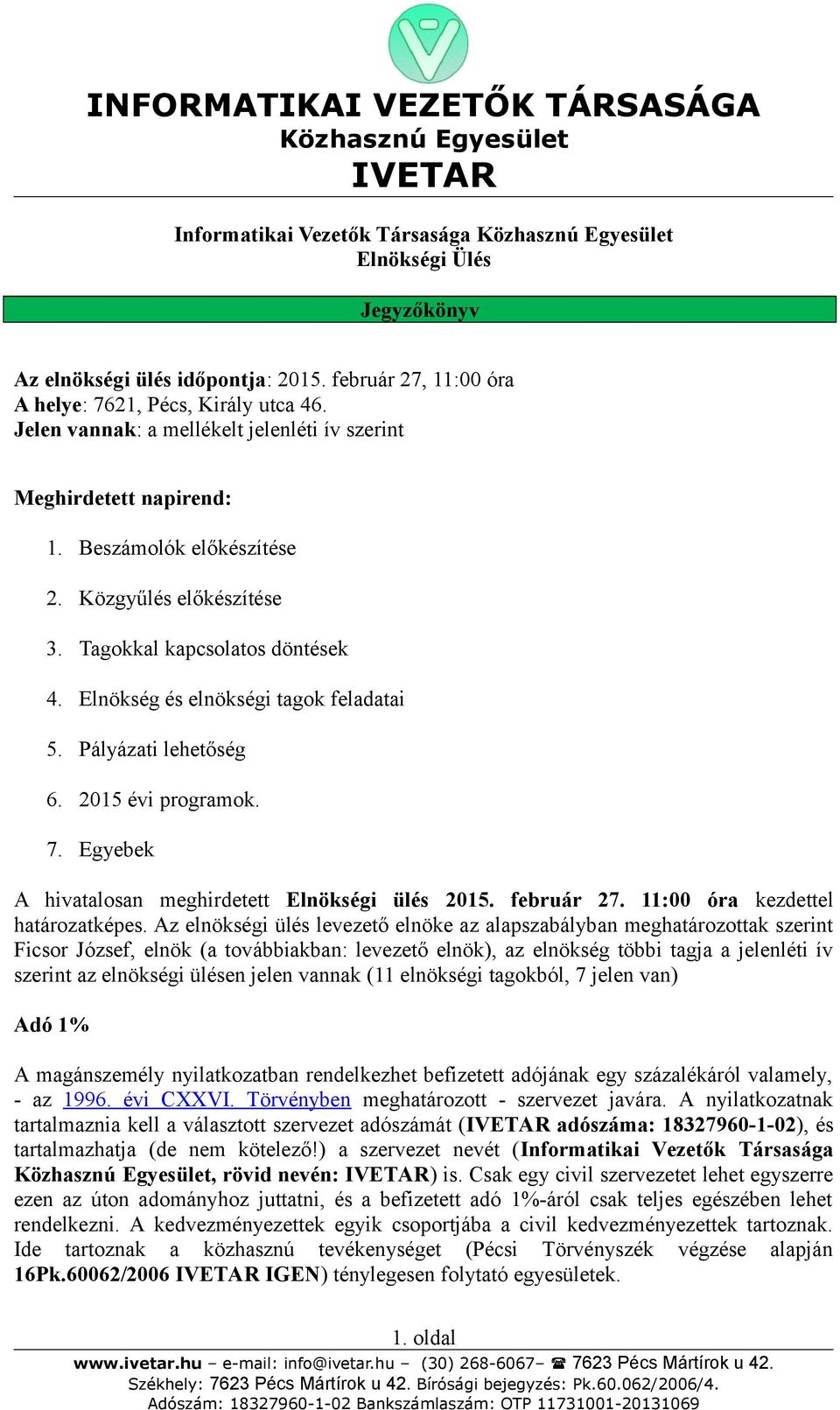 INFORMATIKAI VEZETŐK TÁRSASÁGA
Közhasznú Egyesület
IVETAR

Informatikai Vezetők Társasága Közhasznú Egyesület
Elnökségi Ülés

Jegyzőkönyv

Az elnökségi ülés időpontja: 2015. február 27, 11:00 óra
A helye: 7621, Pécs, Király utca 46.
Jelen vannak: a mellékelt jelenléti ív szerint

Meghirdetett napirend:

1. Beszámolók előkészítése
2. Közgyűlés előkészítése
3. Tagokkal kapcsolatos döntések
4. Elnökség és elnökségi tagok feladatai
5. Pályázati lehetőség
6. 2015 évi programok.
7. Egyebek

A hivatalosan meghirdetett Elnökségi ülés 2015. február 27. 11:00 óra kezdettel határozatképes. Az elnökségi ülés levezető elnöke az alapszabályban meghatározottak szerint Ficsor József, elnök (a továbbiakban: levezető elnök), az elnökség többi tagja a jelenléti ív szerint az elnökségi ülésen jelen vannak (11 elnökségi tagokból, 7 jelen van)

Adó 1%

A magánszemély nyilatkozatban rendelkezhet befizetett adójának egy százalékáról valamely, - az 1996. évi CXXVI. Törvényben meghatározott - szervezet javára. A nyilatkozatnak tartalmaznia kell a választott szervezet adószámát (IVETAR adószáma: 18327960-1-02), és tartalmazhatja (de nem kötelező!) a szervezet nevét (Informatikai Vezetők Társasága Közhasznú Egyesület, rövid nevén: IVETAR) is. Csak egy civil szervezetet lehet egyszerre ezen az úton adományhoz juttatni, és a befizetett adó 1%-áról csak teljes egészében lehet rendelkezni. A kedvezményezettek egyik csoportjába a civil kedvezményezettek tartoznak. Ide tartoznak a közhasznú tevékenységet (Pécsi Törvényszék végzése alapján 16Pk.60062/2006 IVETAR IGEN) ténylegesen folytató egyesületek.

1. oldal

www.ivetar.hu – e-mail: info@ivetar.hu – (30) 268-6067– ☎ 7623 Pécs Mártírok u 42.
Székhely: 7623 Pécs Mártírok u 42. Bírósági bejegyzés: Pk.60.062/2006/4.
Adószám: 18327960-1-02 Bankszámlaszám: OTP 11731001-20131069